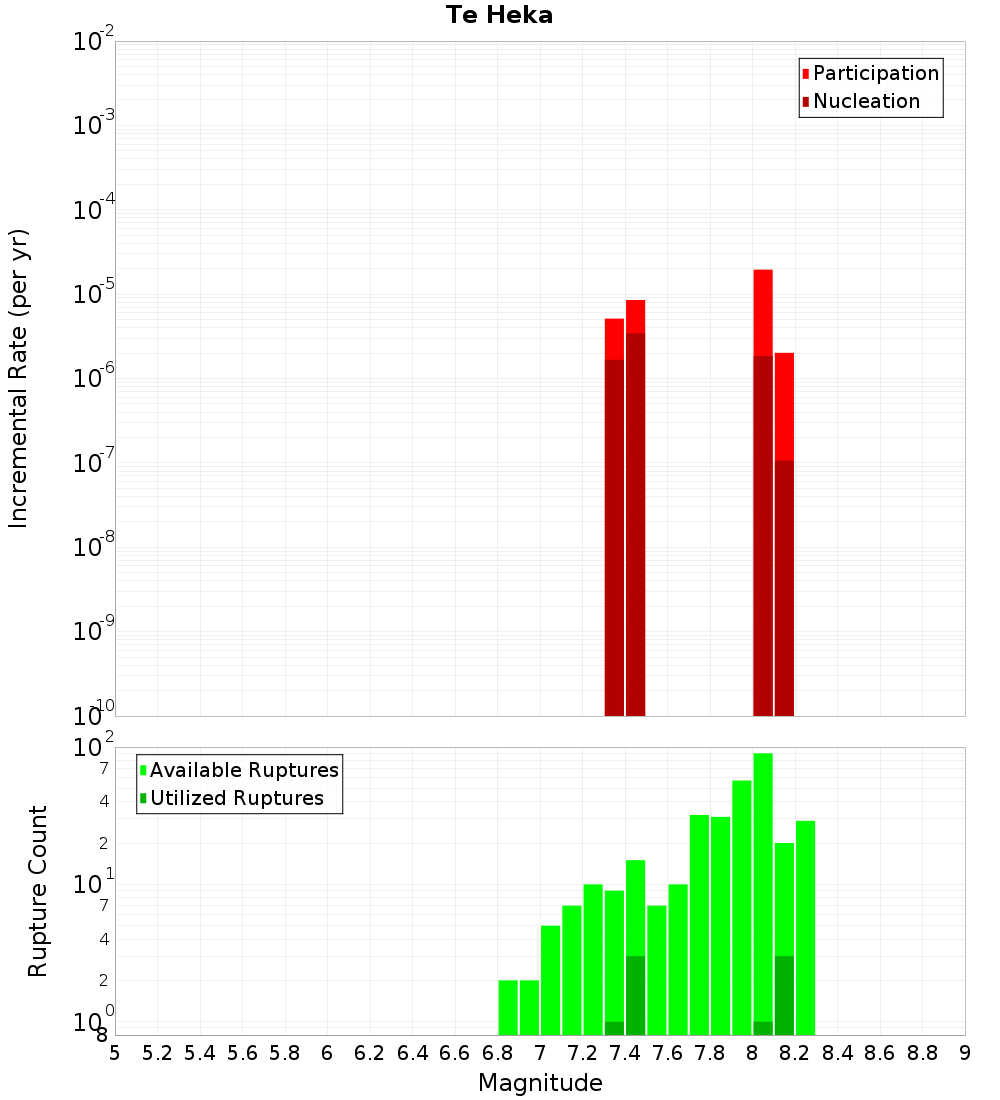 Te Heka

Participation
Nucleation

Incremental Rate (per yr)

$10^{-2}$
$10^{-3}$
$10^{-4}$
$10^{-5}$
$10^{-6}$
$10^{-7}$
$10^{-8}$
$10^{-9}$
$10^{-10}$

Available Ruptures
Utilized Ruptures

Rupture Count

$10^{2}$
7
4
2
$10^{1}$
7
4
2
$10^{0}$
8

5 5.2 5.4 5.6 5.8 6 6.2 6.4 6.6 6.8 7 7.2 7.4 7.6 7.8 8 8.2 8.4 8.6 8.8 9

Magnitude